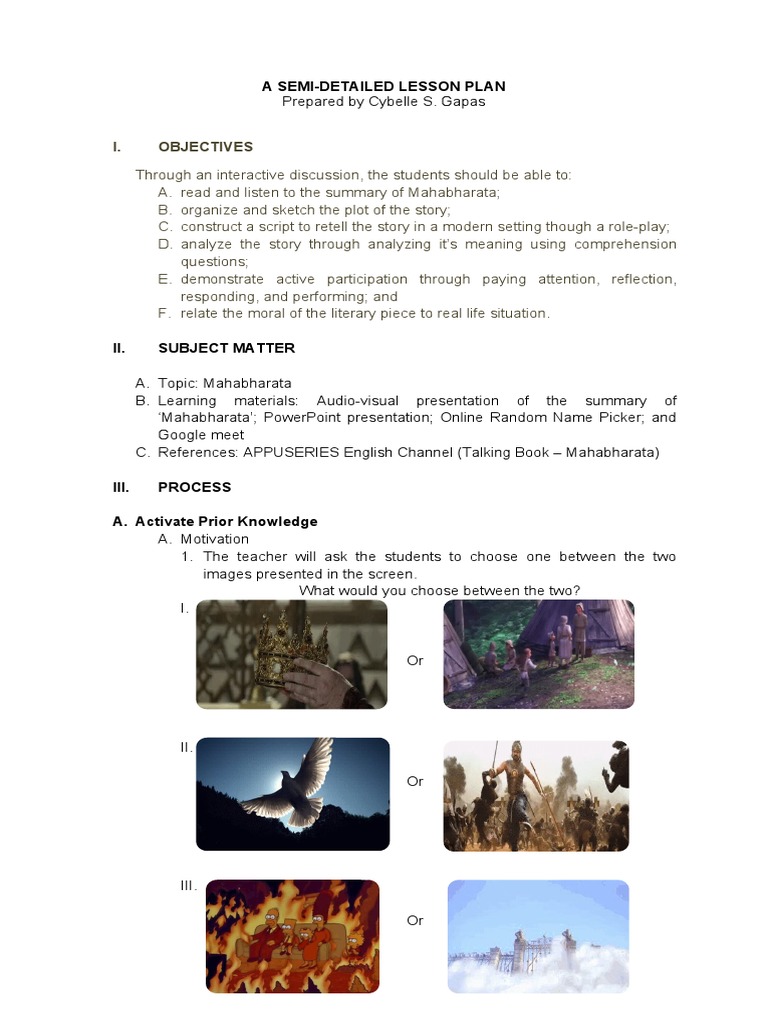 A SEMI-DETAILED LESSON PLAN
Prepared by Cybelle S. Gapas

I. OBJECTIVES

Through an interactive discussion, the students should be able to:
A. read and listen to the summary of Mahabharata;
B. organize and sketch the plot of the story;
C. construct a script to retell the story in a modern setting though a role-play;
D. analyze the story through analyzing it's meaning using comprehension questions;
E. demonstrate active participation through paying attention, reflection, responding, and performing; and
F. relate the moral of the literary piece to real life situation.

II. SUBJECT MATTER

A. Topic: Mahabharata
B. Learning materials: Audio-visual presentation of the summary of 'Mahabharata'; PowerPoint presentation; Online Random Name Picker; and Google meet
C. References: APPUSERIES English Channel (Talking Book – Mahabharata)

III. PROCESS

A. Activate Prior Knowledge
A. Motivation
1. The teacher will ask the students to choose one between the two images presented in the screen.
What would you choose between the two?
I. Or
II. Or
III. Or